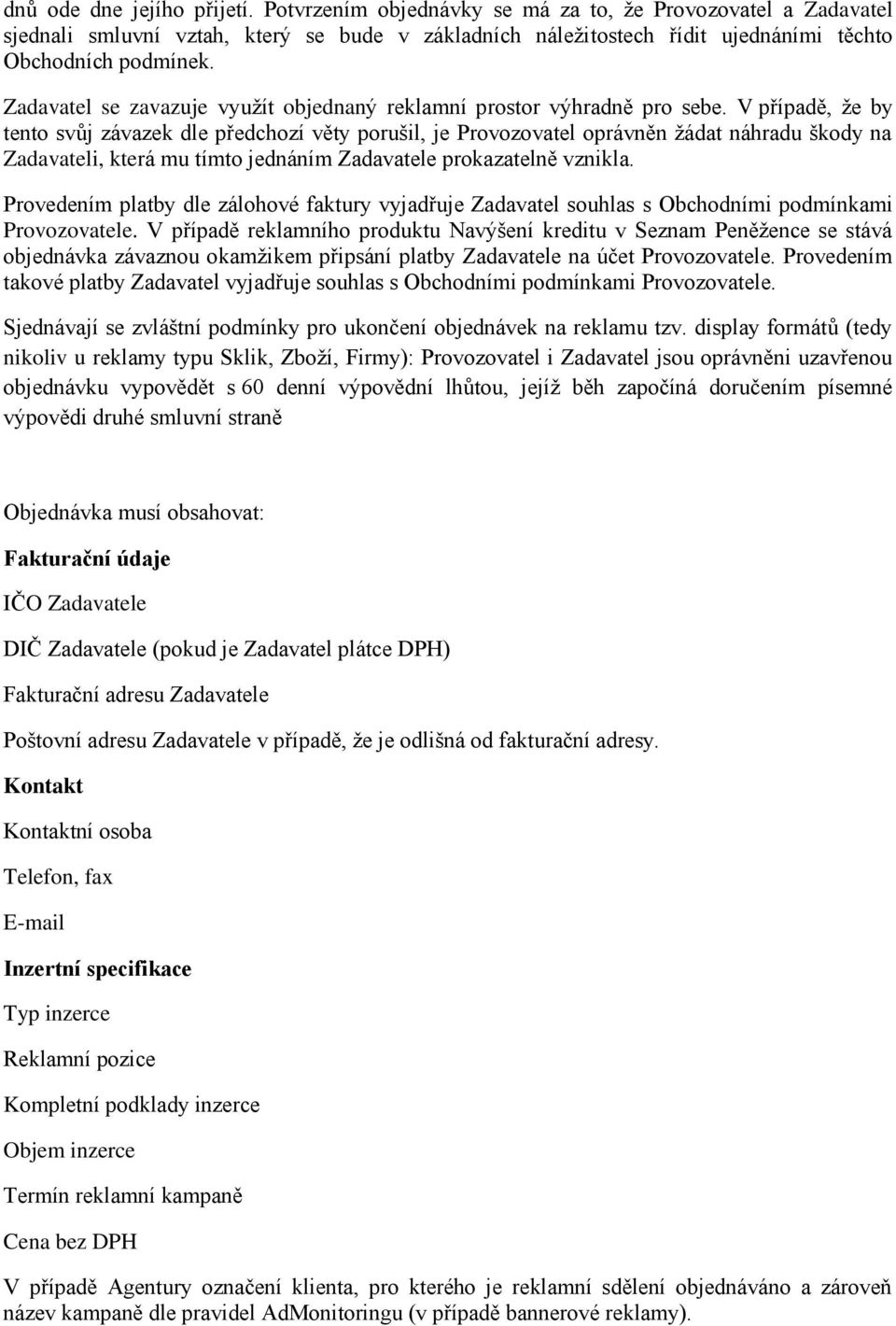 dnů ode dne jejího přijetí. Potvrzením objednávky se má za to, že Provozovatel a Zadavatel sjednali smluvní vztah, který se bude v základních náležitostech řídit ujednáními těchto Obchodních podmínek.

Zadavatel se zavazuje využít objednaný reklamní prostor výhradně pro sebe. V případě, že by tento svůj závazek dle předchozí věty porušil, je Provozovatel oprávněn žádat náhradu škody na Zadavateli, která mu tímto jednáním Zadavatele prokazatelně vznikla.

Provedením platby dle zálohové faktury vyjadřuje Zadavatel souhlas s Obchodními podmínkami Provozovatele. V případě reklamního produktu Navýšení kreditu v Seznam Peněžence se stává objednávka závaznou okamžikem připsání platby Zadavatele na účet Provozovatele. Provedením takové platby Zadavatel vyjadřuje souhlas s Obchodními podmínkami Provozovatele.

Sjednávají se zvláštní podmínky pro ukončení objednávek na reklamu tzv. display formátů (tedy nikoliv u reklamy typu Sklik, Zboží, Firmy): Provozovatel i Zadavatel jsou oprávněni uzavřenou objednávku vypovědět s 60 denní výpovědní lhůtou, jejíž běh započíná doručením písemné výpovědi druhé smluvní straně

Objednávka musí obsahovat:

Fakturační údaje

IČO Zadavatele

DIČ Zadavatele (pokud je Zadavatel plátce DPH)

Fakturační adresu Zadavatele

Poštovní adresu Zadavatele v případě, že je odlišná od fakturační adresy.

Kontakt

Kontaktní osoba

Telefon, fax

E-mail

Inzertní specifikace

Typ inzerce

Reklamní pozice

Kompletní podklady inzerce

Objem inzerce

Termín reklamní kampaně

Cena bez DPH

V případě Agentury označení klienta, pro kterého je reklamní sdělení objednáváno a zároveň název kampaně dle pravidel AdMonitoringu (v případě bannerové reklamy).